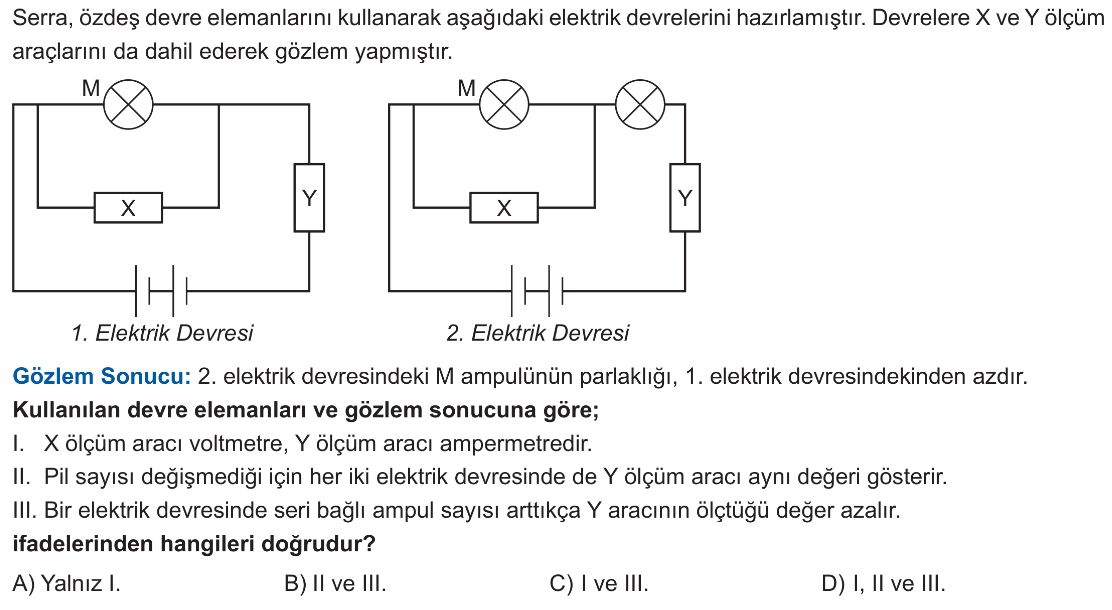 Serra, özdeş devre elemanlarını kullanarak aşağıdaki elektrik devrelerini hazırlamıştır. Devrelere X ve Y ölçüm araçlarını da dahil ederek gözlem yapmıştır.

M

X

Y

1. Elektrik Devresi

M

X

Y

2. Elektrik Devresi

Gözlem Sonucu: 2. elektrik devresindeki M ampulünün parlaklığı, 1. elektrik devresindekinden azdır.

Kullanılan devre elemanları ve gözlem sonucuna göre;

I. X ölçüm aracı voltmetre, Y ölçüm aracı ampermetredir.

II. Pil sayısı değişmediği için her iki elektrik devresinde de Y ölçüm aracı aynı değeri gösterir.

III. Bir elektrik devresinde seri bağlı ampul sayısı arttıkça Y aracının ölçtüğü değer azalır.

ifadelerinden hangileri doğrudur?

A) Yalnız I.

B) II ve III.

C) I ve III.

D) I, II ve III.